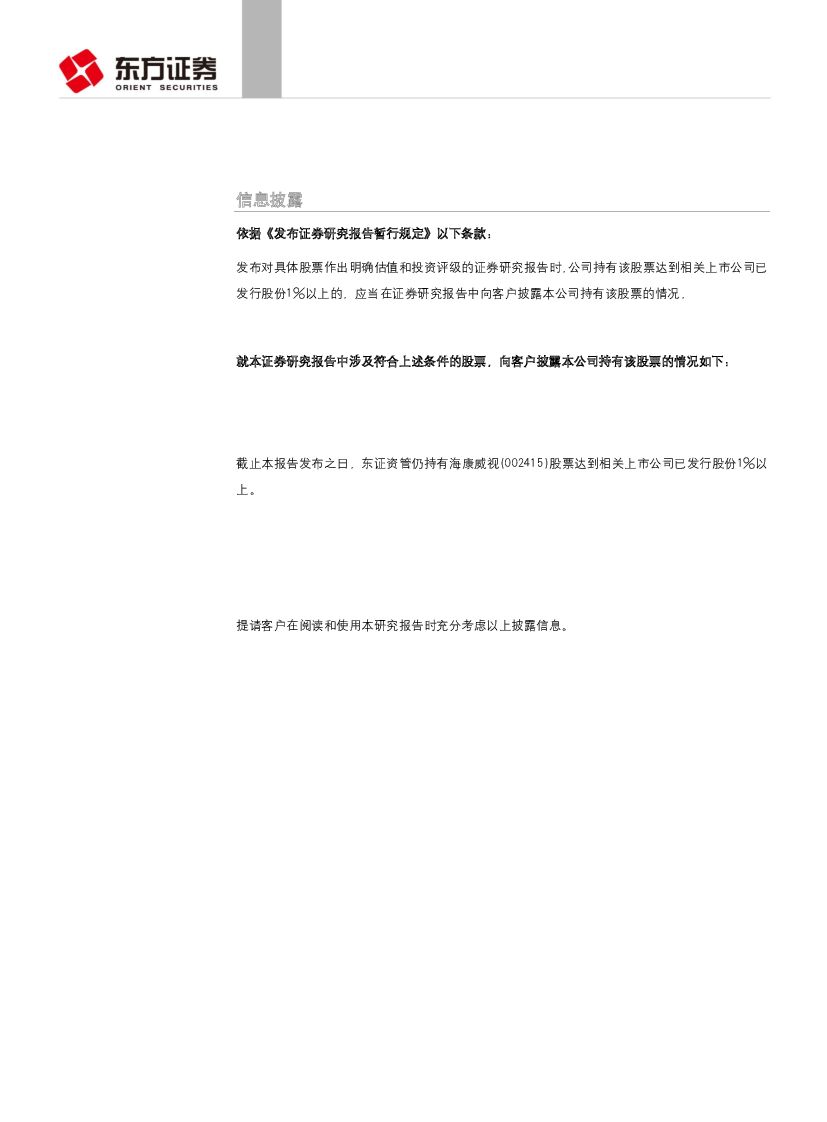 东方证券
ORIENT SECURITIES

信息披露

依据《发布证券研究报告暂行规定》以下条款：

发布对具体股票作出明确估值和投资评级的证券研究报告时，公司持有该股票达到相关上市公司已发行股份1%以上的，应当在证券研究报告中向客户披露本公司持有该股票的情况，

就本证券研究报告中涉及符合上述条件的股票，向客户披露本公司持有该股票的情况如下：

截止本报告发布之日，东证资管仍持有海康威视(002415)股票达到相关上市公司已发行股份1%以上。

提请客户在阅读和使用本研究报告时充分考虑以上披露信息。